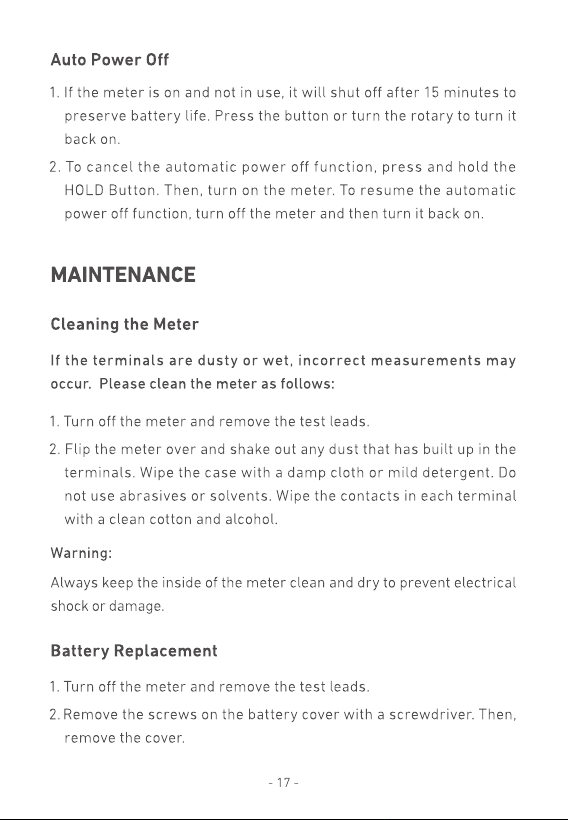 Auto Power Off

1. If the meter is on and not in use, it will shut off after 15 minutes to preserve battery life. Press the button or turn the rotary to turn it back on.

2. To cancel the automatic power off function, press and hold the HOLD Button. Then, turn on the meter. To resume the automatic power off function, turn off the meter and then turn it back on.

MAINTENANCE

Cleaning the Meter

If the terminals are dusty or wet, incorrect measurements may occur. Please clean the meter as follows:

1. Turn off the meter and remove the test leads.

2. Flip the meter over and shake out any dust that has built up in the terminals. Wipe the case with a damp cloth or mild detergent. Do not use abrasives or solvents. Wipe the contacts in each terminal with a clean cotton and alcohol.

Warning:

Always keep the inside of the meter clean and dry to prevent electrical shock or damage.

Battery Replacement

1. Turn off the meter and remove the test leads.

2. Remove the screws on the battery cover with a screwdriver. Then, remove the cover.

- 17 -